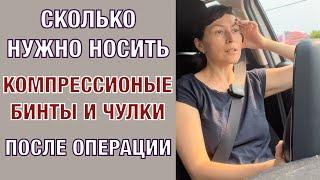 СКОЛЬКО НУЖНО НОСИТЬ

КОМПРЕССИОНЫЕ БИНТЫ И ЧУЛКИ

ПОСЛЕ ОПЕРАЦИИ